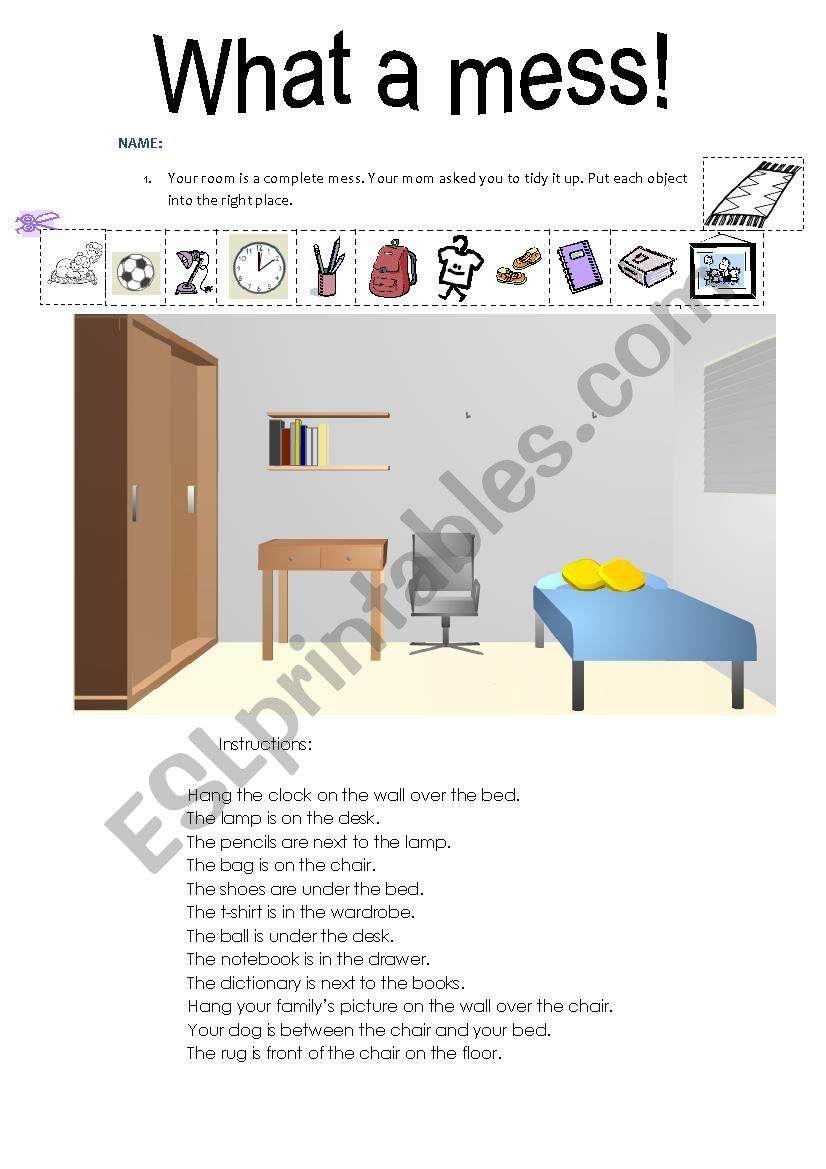 What a mess!

NAME:

1. Your room is a complete mess. Your mom asked you to tidy it up. Put each object into the right place.

ESLprintables.com

Instructions:

Hang the clock on the wall over the bed.
The lamp is on the desk.
The pencils are next to the lamp.
The bag is on the chair.
The shoes are under the bed.
The t-shirt is in the wardrobe.
The ball is under the desk.
The notebook is in the drawer.
The dictionary is next to the books.
Hang your family's picture on the wall over the chair.
Your dog is between the chair and your bed.
The rug is front of the chair on the floor.